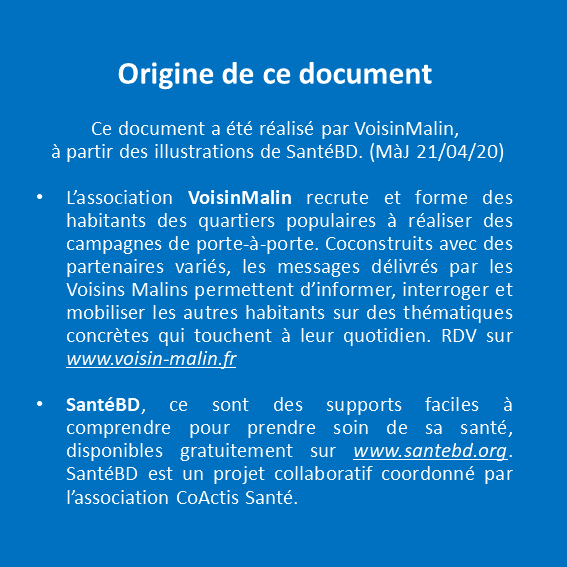 Origine de ce document

Ce document a été réalisé par VoisinMalin, à partir des illustrations de SantéBD. (MàJ 21/04/20)

• L'association VoisinMalin recrute et forme des habitants des quartiers populaires à réaliser des campagnes de porte-à-porte. Coconstruits avec des partenaires variés, les messages délivrés par les Voisins Malins permettent d'informer, interroger et mobiliser les autres habitants sur des thématiques concrètes qui touchent à leur quotidien. RDV sur www.voisin-malin.fr

• SantéBD, ce sont des supports faciles à comprendre pour prendre soin de sa santé, disponibles gratuitement sur www.santebd.org. SantéBD est un projet collaboratif coordonné par l'association CoActis Santé.